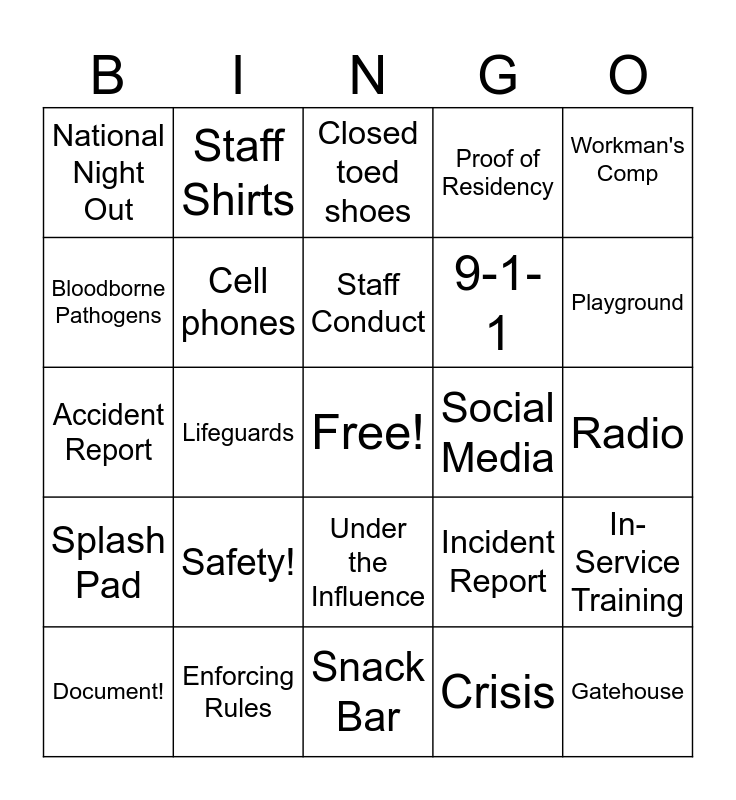 | B | I | N | G | O |
|---|---|---|---|---|
| National Night Out | Staff Shirts | Closed toed shoes | Proof of Residency | Workman's Comp |
| Bloodborne Pathogens | Cell phones | Staff Conduct | 9-1-1 | Playground |
| Accident Report | Lifeguards | Free! | Social Media | Radio |
| Splash Pad | Safety! | Under the Influence | Incident Report | In-Service Training |
| Document! | Enforcing Rules | Snack Bar | Crisis | Gatehouse |